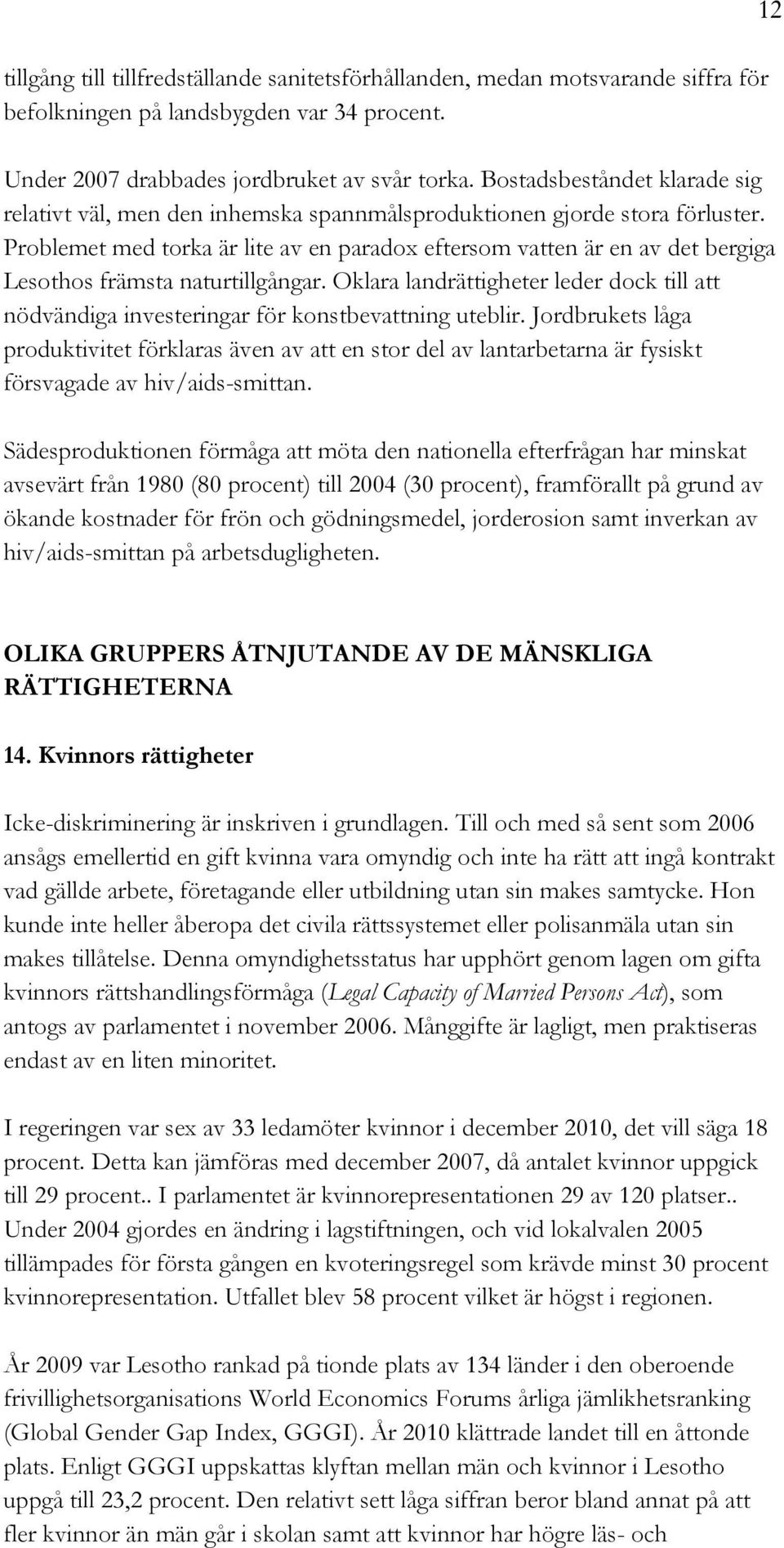 12

tillgång till tillfredställande sanitetsförhållanden, medan motsvarande siffra för befolkningen på landsbygden var 34 procent.

Under 2007 drabbades jordbruket av svår torka. Bostadsbeståndet klarade sig relativt väl, men den inhemska spannmålsproduktionen gjorde stora förluster. Problemet med torka är lite av en paradox eftersom vatten är en av det bergiga Lesothos främsta naturtillgångar. Oklara landrättigheter leder dock till att nödvändiga investeringar för konstbevattning uteblir. Jordbrukets låga produktivitet förklaras även av att en stor del av lantarbetarna är fysiskt försvagade av hiv/aids-smittan.

Sädesproduktionen förmåga att möta den nationella efterfrågan har minskat avsevärt från 1980 (80 procent) till 2004 (30 procent), framförallt på grund av ökande kostnader för frön och gödningsmedel, jorderosion samt inverkan av hiv/aids-smittan på arbetsdugligheten.

OLIKA GRUPPERS ÅTNJUTANDE AV DE MÄNSKLIGA RÄTTIGHETERNA

14. Kvinnors rättigheter

Icke-diskriminering är inskriven i grundlagen. Till och med så sent som 2006 ansågs emellertid en gift kvinna vara omyndig och inte ha rätt att ingå kontrakt vad gällde arbete, företagande eller utbildning utan sin makes samtycke. Hon kunde inte heller åberopa det civila rättssystemet eller polisanmäla utan sin makes tillåtelse. Denna omyndighetsstatus har upphört genom lagen om gifta kvinnors rättshandlingsförmåga (Legal Capacity of Married Persons Act), som antogs av parlamentet i november 2006. Månggifte är lagligt, men praktiseras endast av en liten minoritet.

I regeringen var sex av 33 ledamöter kvinnor i december 2010, det vill säga 18 procent. Detta kan jämföras med december 2007, då antalet kvinnor uppgick till 29 procent.. I parlamentet är kvinnorepresentationen 29 av 120 platser.. Under 2004 gjordes en ändring i lagstiftningen, och vid lokalvalen 2005 tillämpades för första gången en kvoteringsregel som krävde minst 30 procent kvinnorepresentation. Utfallet blev 58 procent vilket är högst i regionen.

År 2009 var Lesotho rankad på tionde plats av 134 länder i den oberoende frivillighetsorganisations World Economics Forums årliga jämlikhetsranking (Global Gender Gap Index, GGGI). År 2010 klättrade landet till en åttonde plats. Enligt GGGI uppskattas klyftan mellan män och kvinnor i Lesotho uppgå till 23,2 procent. Den relativt sett låga siffran beror bland annat på att fler kvinnor än män går i skolan samt att kvinnor har högre läs- och